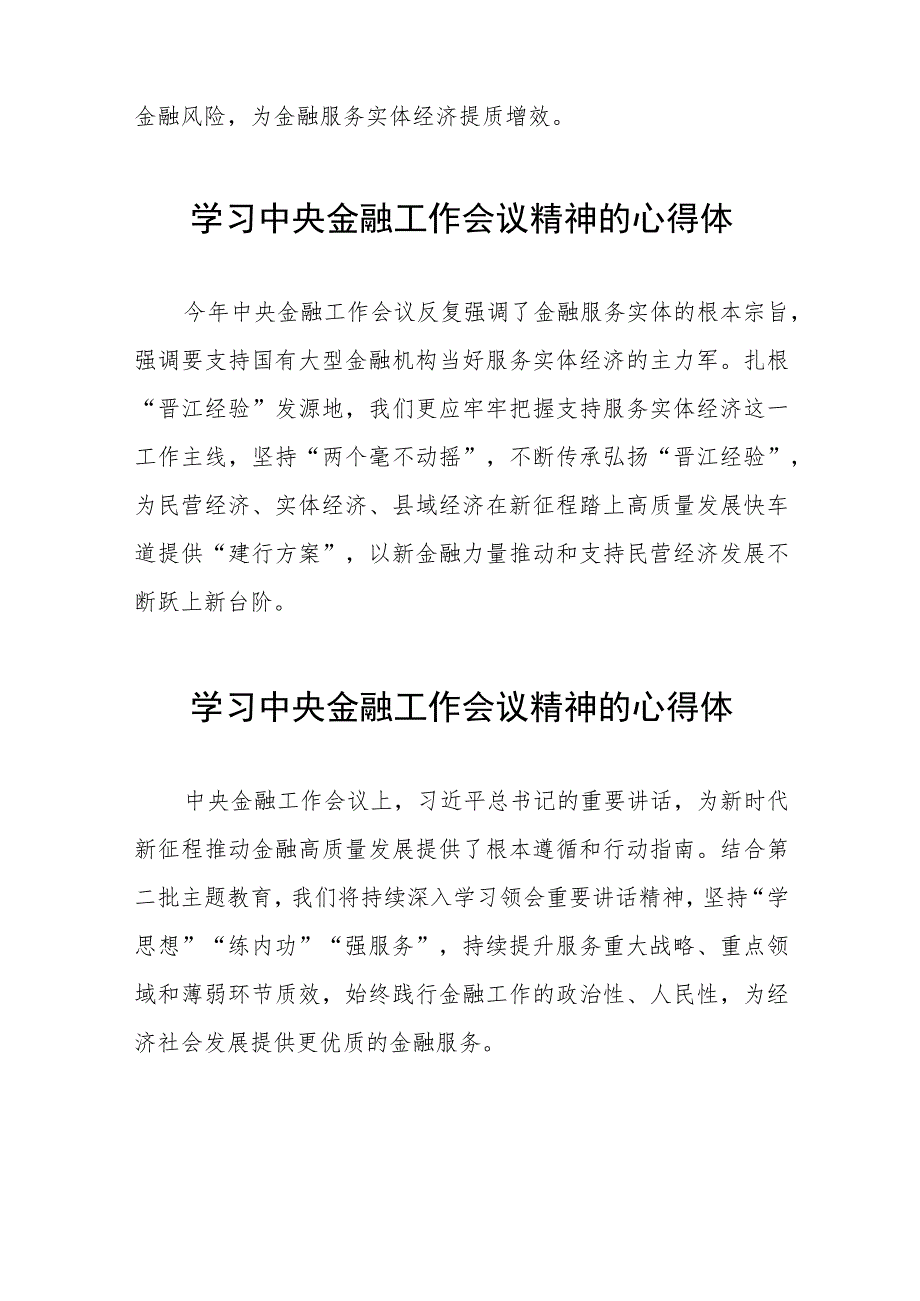 金融风险，为金融服务实体经济提质增效。

学习中央金融工作会议精神的心得体

今年中央金融工作会议反复强调了金融服务实体的根本宗旨，强调要支持国有大型金融机构当好服务实体经济的主力军。扎根“晋江经验”发源地，我们更应牢牢把握支持服务实体经济这一工作主线，坚持“两个毫不动摇”，不断传承弘扬“晋江经验”，为民营经济、实体经济、县域经济在新征程踏上高质量发展快车道提供“建行方案”，以新金融力量推动和支持民营经济发展不断跃上新台阶。

学习中央金融工作会议精神的心得体

中央金融工作会议上，习近平总书记的重要讲话，为新时代新征程推动金融高质量发展提供了根本遵循和行动指南。结合第二批主题教育，我们将持续深入学习领会重要讲话精神，坚持“学思想”“练内功”“强服务”，持续提升服务重大战略、重点领域和薄弱环节质效，始终践行金融工作的政治性、人民性，为经济社会发展提供更优质的金融服务。